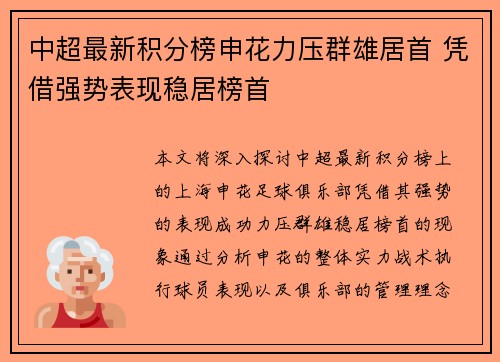 中超最新积分榜申花力压群雄居首 凭借强势表现稳居榜首

本文将深入探讨中超最新积分榜上的上海申花足球俱乐部凭借其强势的表现成功力压群雄稳居榜首的现象通过分析申花的整体实力战术执行球员表现以及俱乐部的管理理念